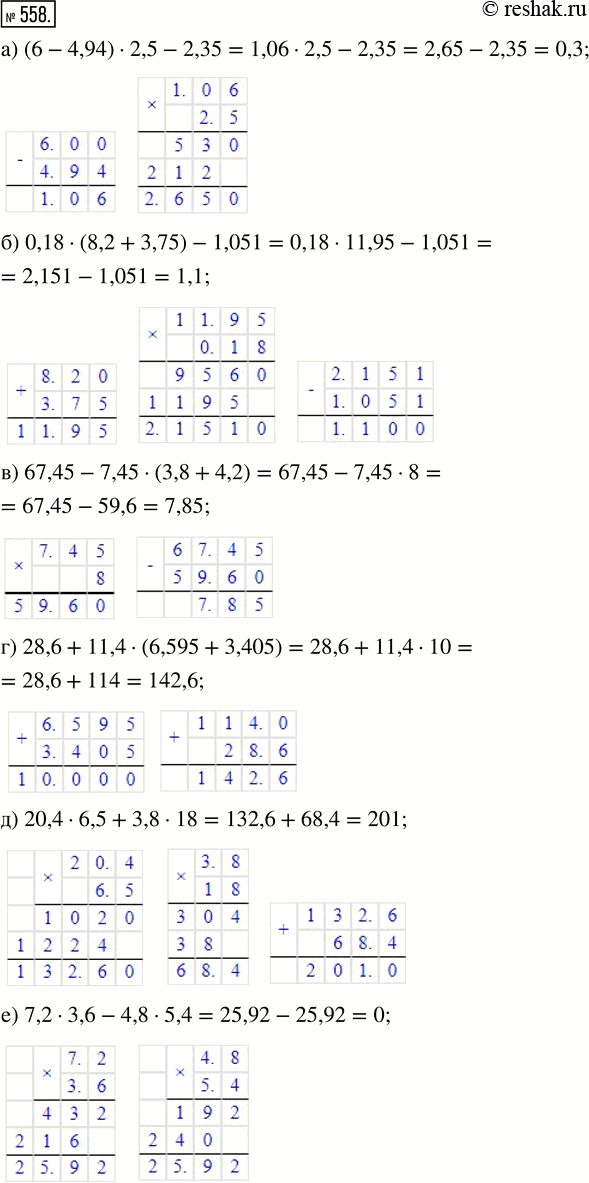 № 558.

© reshak.ru

а) $(6 - 4,94) \cdot 2,5 - 2,35 = 1,06 \cdot 2,5 - 2,35 = 2,65 - 2,35 = 0,3;$

| - | 6. | 0 | 0 |
|---|---|---|---|
| | 4. | 9 | 4 |
| | 1. | 0 | 6 |

| × | 1. | 0 | 6 |
|---|---|---|---|
| | | 2. | 5 |
| | 5 | 3 | 0 |
| 2 | 1 | 2 | |
| 2. | 6 | 5 | 0 |

б) $0,18 \cdot (8,2 + 3,75) - 1,051 = 0,18 \cdot 11,95 - 1,051 =$
$= 2,151 - 1,051 = 1,1;$

| + | 8. | 2 | 0 |
|---|---|---|---|
| | 3. | 7 | 5 |
| 1 | 1. | 9 | 5 |

| × | 1 | 1. | 9 | 5 |
|---|---|---|---|---|
| | | 0. | 1 | 8 |
| | 9 | 5 | 6 | 0 |
| 1 | 1 | 9 | 5 | |
| 2. | 1 | 5 | 1 | 0 |

| - | 2. | 1 | 5 | 1 |
|---|---|---|---|---|
| | 1. | 0 | 5 | 1 |
| | 1. | 1 | 0 | 0 |

в) $67,45 - 7,45 \cdot (3,8 + 4,2) = 67,45 - 7,45 \cdot 8 =$
$= 67,45 - 59,6 = 7,85;$

| × | 7. | 4 | 5 |
|---|---|---|---|
| | | | 8 |
| 5 | 9. | 6 | 0 |

| - | 6 | 7. | 4 | 5 |
|---|---|---|---|---|
| | 5 | 9. | 6 | 0 |
| | | 7. | 8 | 5 |

г) $28,6 + 11,4 \cdot (6,595 + 3,405) = 28,6 + 11,4 \cdot 10 =$
$= 28,6 + 114 = 142,6;$

| + | 6. | 5 | 9 | 5 |
|---|---|---|---|---|
| | 3. | 4 | 0 | 5 |
| 1 | 0. | 0 | 0 | 0 |

| + | 1 | 1 | 4. | 0 |
|---|---|---|---|---|
| | | 2 | 8. | 6 |
| | 1 | 4 | 2. | 6 |

д) $20,4 \cdot 6,5 + 3,8 \cdot 18 = 132,6 + 68,4 = 201;$

| | × | 2 | 0. | 4 |
|---|---|---|---|---|
| | | | 6. | 5 |
| | 1 | 0 | 2 | 0 |
| 1 | 2 | 2 | 4 | |
| 1 | 3 | 2. | 6 | 0 |

| × | 3. | 8 |
|---|---|---|
| | 1 | 8 |
| 3 | 0 | 4 |
| 3 | 8 | |
| 6 | 8. | 4 |

| + | 1 | 3 | 2. | 6 |
|---|---|---|---|---|
| | | 6 | 8. | 4 |
| | 2 | 0 | 1. | 0 |

е) $7,2 \cdot 3,6 - 4,8 \cdot 5,4 = 25,92 - 25,92 = 0;$

| | × | 7. | 2 |
|---|---|---|---|
| | | 3. | 6 |
| | 4 | 3 | 2 |
| 2 | 1 | 6 | |
| 2 | 5. | 9 | 2 |

| | × | 4. | 8 |
|---|---|---|---|
| | | 5. | 4 |
| | 1 | 9 | 2 |
| 2 | 4 | 0 | |
| 2 | 5. | 9 | 2 |